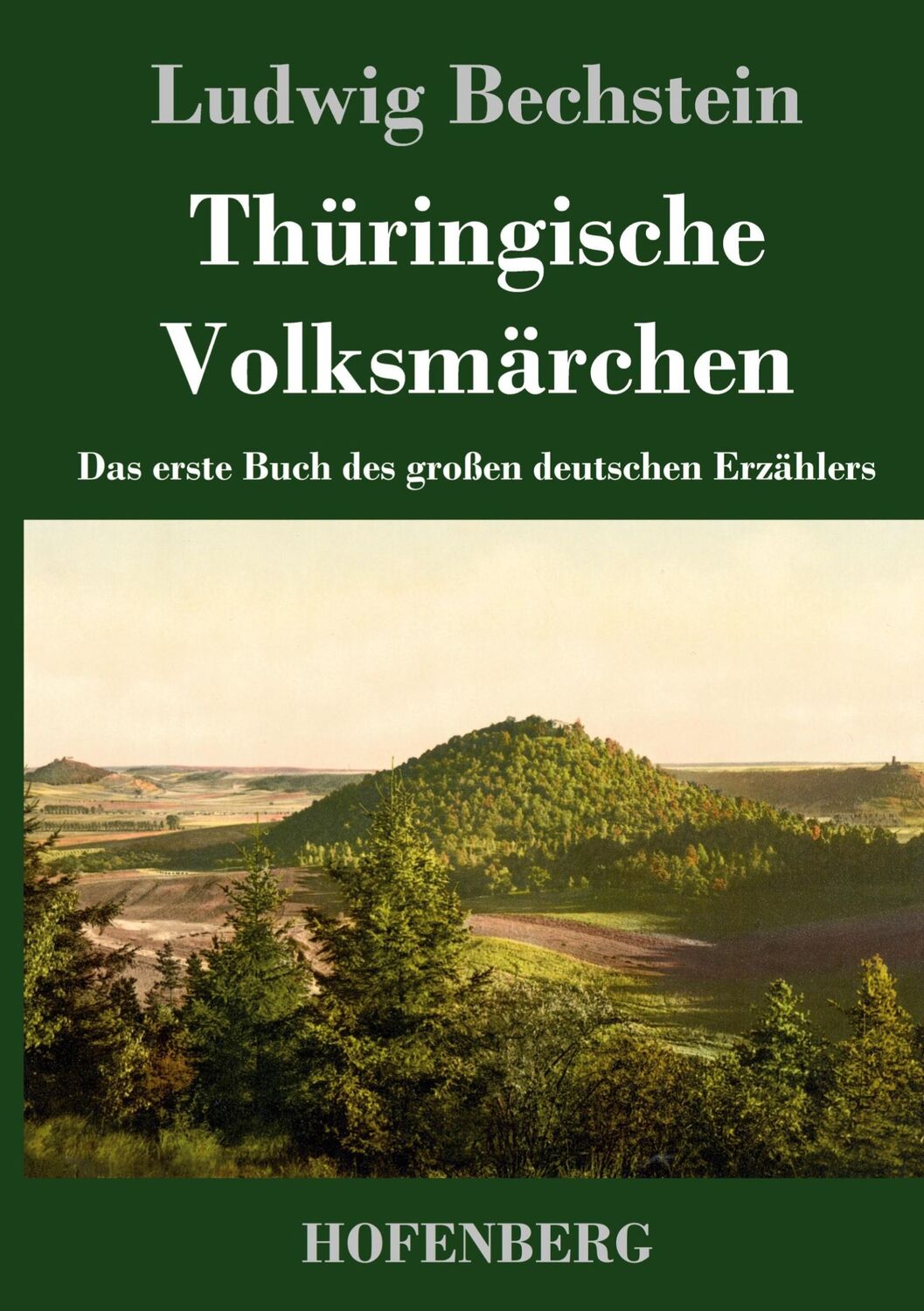 Ludwig Bechstein

Thüringische Volksmärchen

Das erste Buch des großen deutschen Erzählers

HOFENBERG